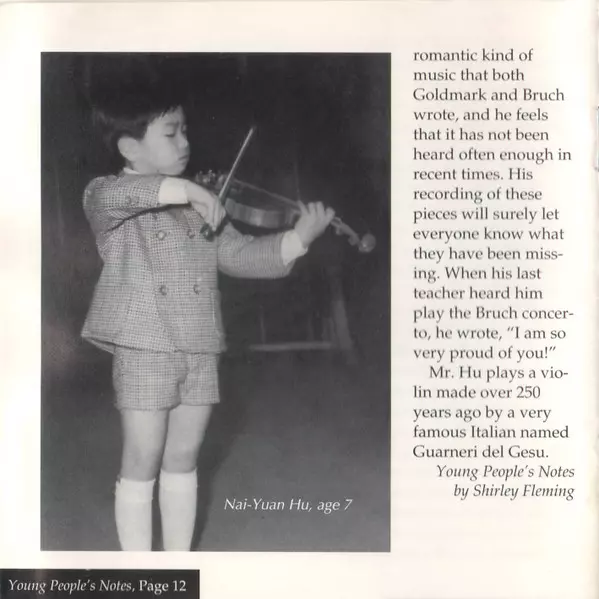 Nai-Yuan Hu, age 7

romantic kind of music that both Goldmark and Bruch wrote, and he feels that it has not been heard often enough in recent times. His recording of these pieces will surely let everyone know what they have been missing. When his last teacher heard him play the Bruch concerto, he wrote, "I am so very proud of you!"

Mr. Hu plays a violin made over 250 years ago by a very famous Italian named Guarneri del Gesu.

Young People's Notes by Shirley Fleming

Young People's Notes, Page 12